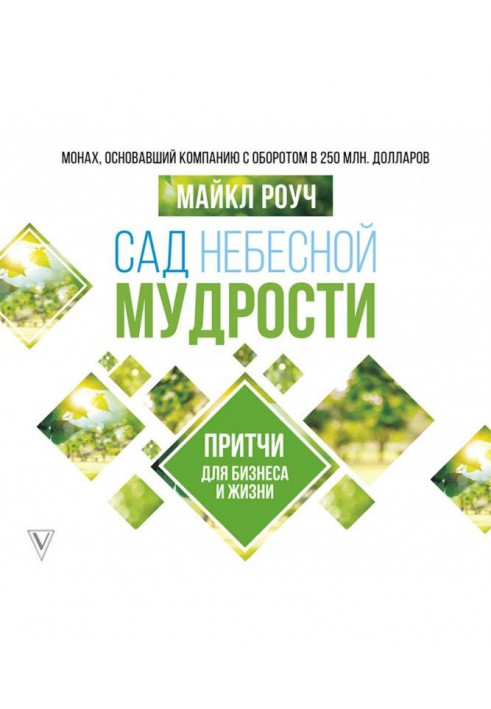 МОНАХ, ОСНОВАВШИЙ КОМПАНИЮ С ОБОРОТОМ В 250 МЛН. ДОЛЛАРОВ

МАЙКЛ РОУЧ

САД НЕБЕСНОЙ МУДРОСТИ

ПРИТЧИ
ДЛЯ БИЗНЕСА И ЖИЗНИ